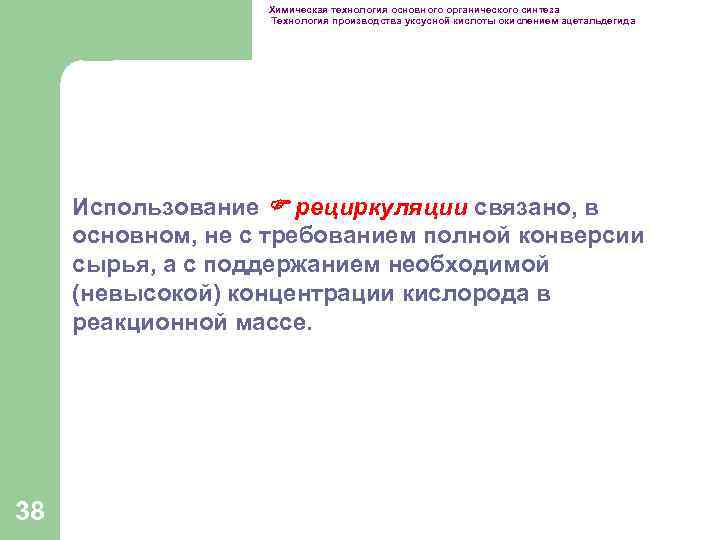 Химическая технология основного органического синтеза
Технология производства уксусной кислоты окислением ацетальдегида

Использование ☞ рециркуляции связано, в основном, не с требованием полной конверсии сырья, а с поддержанием необходимой (невысокой) концентрации кислорода в реакционной массе.

38